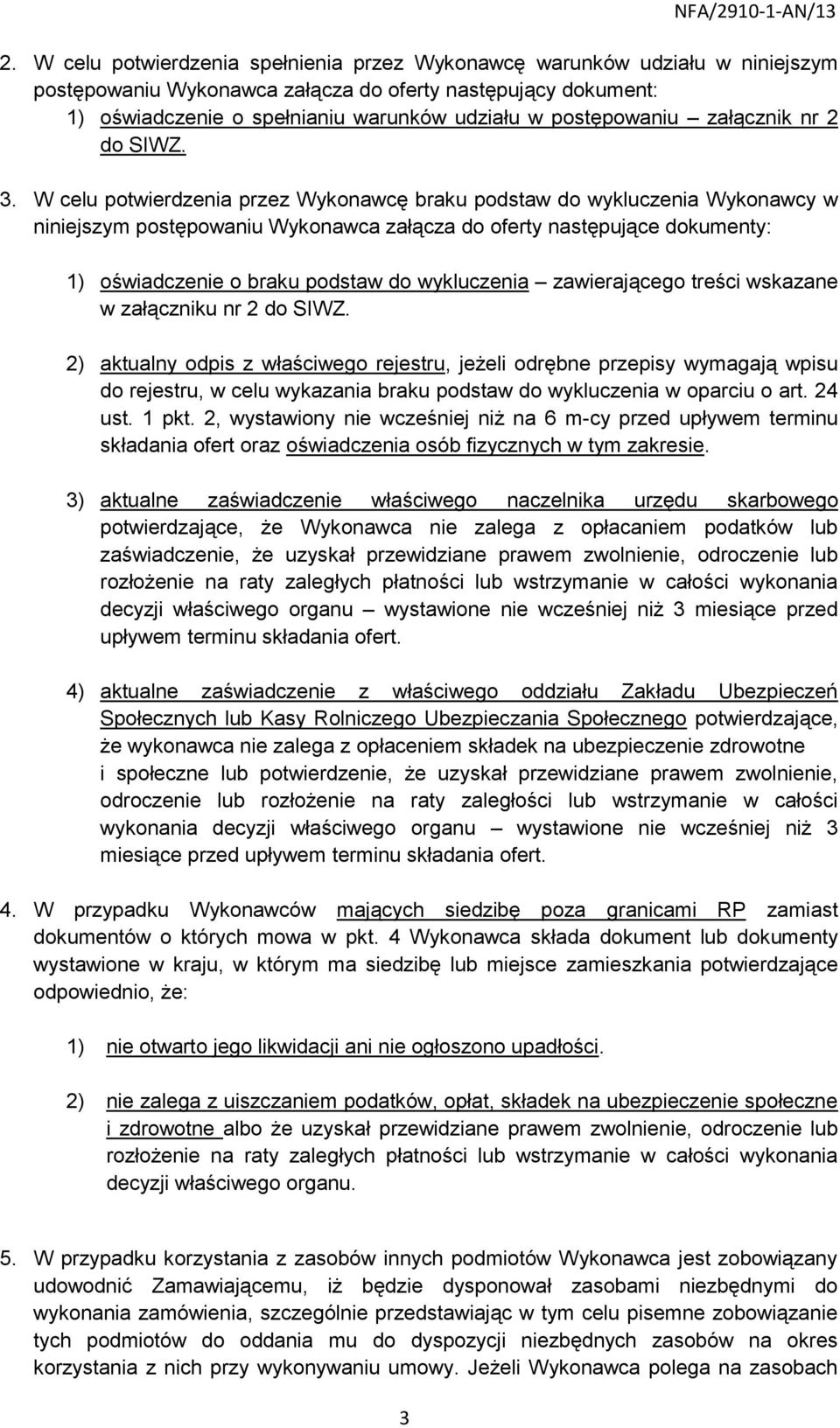 NFA/2910-1-AN/13

2. W celu potwierdzenia spełnienia przez Wykonawcę warunków udziału w niniejszym postępowaniu Wykonawca załącza do oferty następujący dokument:
1) oświadczenie o spełnianiu warunków udziału w postępowaniu – załącznik nr 2 do SIWZ.

3. W celu potwierdzenia przez Wykonawcę braku podstaw do wykluczenia Wykonawcy w niniejszym postępowaniu Wykonawca załącza do oferty następujące dokumenty:

1) oświadczenie o braku podstaw do wykluczenia – zawierającego treści wskazane w załączniku nr 2 do SIWZ.

2) aktualny odpis z właściwego rejestru, jeżeli odrębne przepisy wymagają wpisu do rejestru, w celu wykazania braku podstaw do wykluczenia w oparciu o art. 24 ust. 1 pkt. 2, wystawiony nie wcześniej niż na 6 m-cy przed upływem terminu składania ofert oraz oświadczenia osób fizycznych w tym zakresie.

3) aktualne zaświadczenie właściwego naczelnika urzędu skarbowego potwierdzające, że Wykonawca nie zalega z opłacaniem podatków lub zaświadczenie, że uzyskał przewidziane prawem zwolnienie, odroczenie lub rozłożenie na raty zaległych płatności lub wstrzymanie w całości wykonania decyzji właściwego organu – wystawione nie wcześniej niż 3 miesiące przed upływem terminu składania ofert.

4) aktualne zaświadczenie z właściwego oddziału Zakładu Ubezpieczeń Społecznych lub Kasy Rolniczego Ubezpieczania Społecznego potwierdzające, że wykonawca nie zalega z opłaceniem składek na ubezpieczenie zdrowotne i społeczne lub potwierdzenie, że uzyskał przewidziane prawem zwolnienie, odroczenie lub rozłożenie na raty zaległości lub wstrzymanie w całości wykonania decyzji właściwego organu – wystawione nie wcześniej niż 3 miesiące przed upływem terminu składania ofert.

4. W przypadku Wykonawców mających siedzibę poza granicami RP zamiast dokumentów o których mowa w pkt. 4 Wykonawca składa dokument lub dokumenty wystawione w kraju, w którym ma siedzibę lub miejsce zamieszkania potwierdzające odpowiednio, że:

1) nie otwarto jego likwidacji ani nie ogłoszono upadłości.

2) nie zalega z uiszczaniem podatków, opłat, składek na ubezpieczenie społeczne i zdrowotne albo że uzyskał przewidziane prawem zwolnienie, odroczenie lub rozłożenie na raty zaległych płatności lub wstrzymanie w całości wykonania decyzji właściwego organu.

5. W przypadku korzystania z zasobów innych podmiotów Wykonawca jest zobowiązany udowodnić Zamawiającemu, iż będzie dysponował zasobami niezbędnymi do wykonania zamówienia, szczególnie przedstawiając w tym celu pisemne zobowiązanie tych podmiotów do oddania mu do dyspozycji niezbędnych zasobów na okres korzystania z nich przy wykonywaniu umowy. Jeżeli Wykonawca polega na zasobach

3